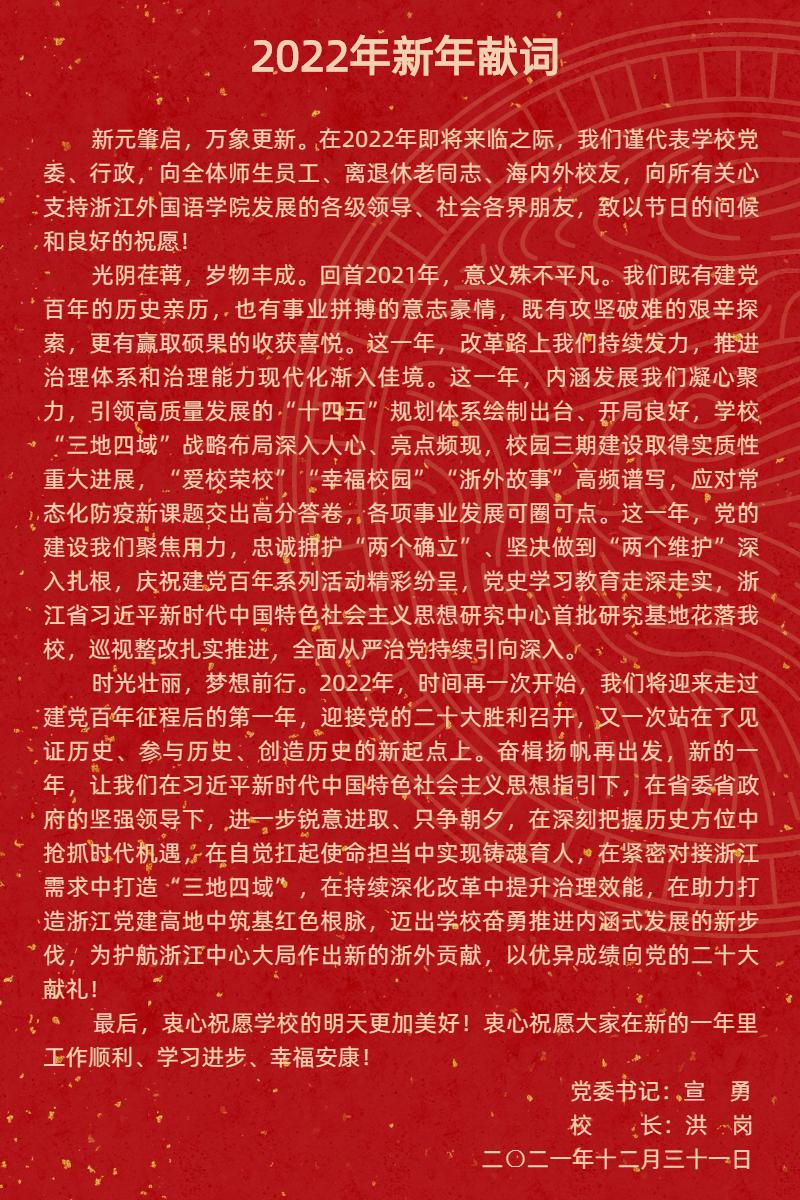 2022年新年献词

新元肇启，万象更新。在2022年即将来临之际，我们谨代表学校党委、行政，向全体师生员工、离退休老同志、海内外校友，向所有关心支持浙江外国语学院发展的各级领导、社会各界朋友，致以节日的问候和良好的祝愿！

光阴荏苒，岁物丰成。回首2021年，意义殊不平凡。我们既有建党百年的历史亲历，也有事业拼搏的意志豪情，既有攻坚破难的艰辛探索，更有赢取硕果的收获喜悦。这一年，改革路上我们持续发力，推进治理体系和治理能力现代化渐入佳境。这一年，内涵发展我们凝心聚力，引领高质量发展的“十四五”规划体系绘制出台、开局良好，学校“三地四域”战略布局深入人心、亮点频现，校园三期建设取得实质性重大进展，“爱校荣校”“幸福校园”“浙外故事”高频谱写，应对常态化防疫新课题交出高分答卷，各项事业发展可圈可点。这一年，党的建设我们聚焦用力，忠诚拥护“两个确立”、坚决做到“两个维护”深入扎根，庆祝建党百年系列活动精彩纷呈，党史学习教育走深走实，浙江省习近平新时代中国特色社会主义思想研究中心首批研究基地花落我校，巡视整改扎实推进，全面从严治党持续引向深入。

时光壮丽，梦想前行。2022年，时间再一次开始，我们将迎来走过建党百年征程后的第一年，迎接党的二十大胜利召开，又一次站在了见证历史、参与历史、创造历史的新起点上。奋楫扬帆再出发，新的一年，让我们在习近平新时代中国特色社会主义思想指引下，在省委省政府的坚强领导下，进一步锐意进取、只争朝夕，在深刻把握历史方位中抢抓时代机遇，在自觉扛起使命担当中实现铸魂育人，在紧密对接浙江需求中打造“三地四域”，在持续深化改革中提升治理效能，在助力打造浙江党建高地中筑基红色根脉，迈出学校奋勇推进内涵式发展的新步伐，为护航浙江中心大局作出新的浙外贡献，以优异成绩向党的二十大献礼！

最后，衷心祝愿学校的明天更加美好！衷心祝愿大家在新的一年里工作顺利、学习进步、幸福安康！

党委书记：宣　勇
校　　长：洪　岗
二〇二一年十二月三十一日